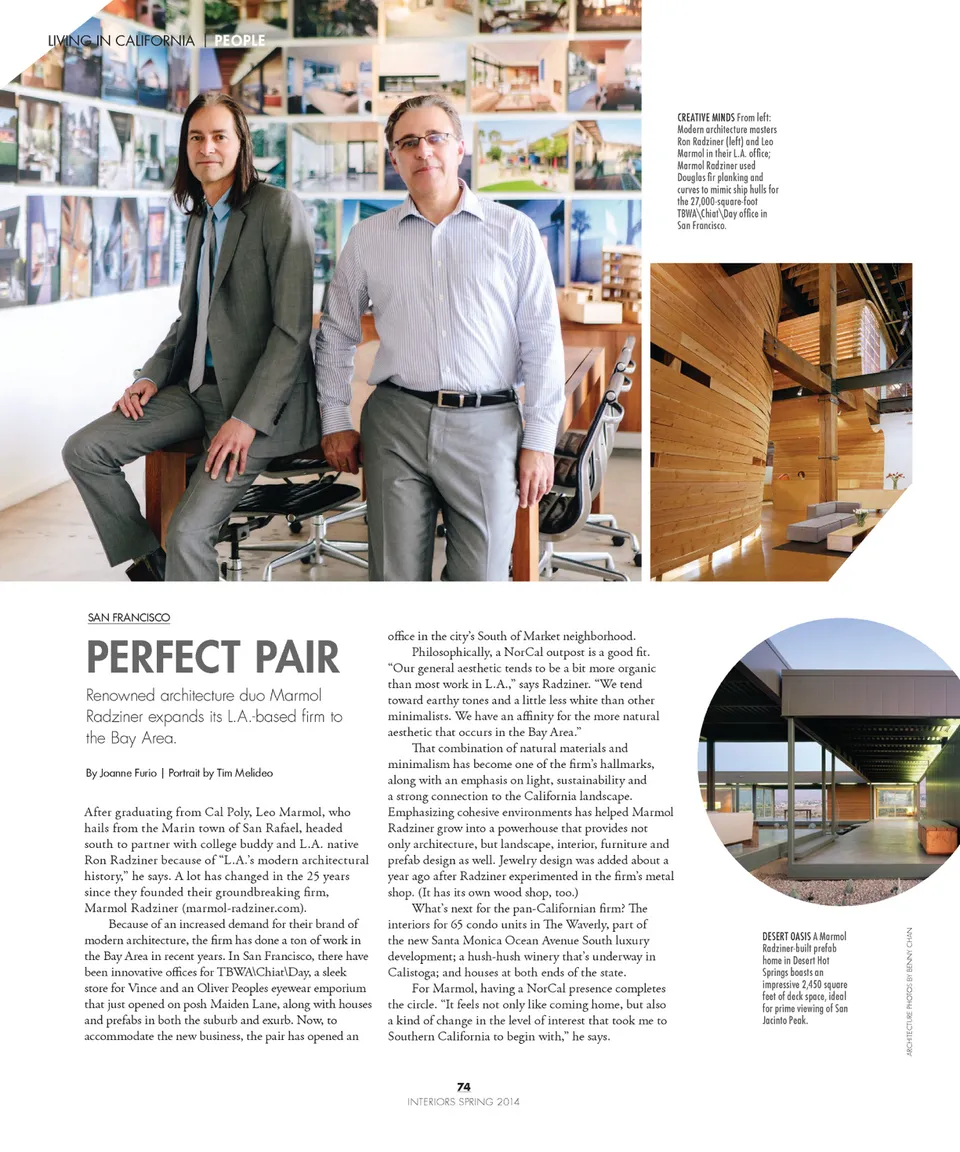 LIVING IN CALIFORNIA | PEOPLE

CREATIVE MINDS From left: Modern architecture masters Ron Radziner (left) and Leo Marmol in their L.A. office; Marmol Radziner used Douglas fir planking and curves to mimic ship hulls for the 27,000-square-foot TBWA\Chiat\Day office in San Francisco.

SAN FRANCISCO

PERFECT PAIR

Renowned architecture duo Marmol Radziner expands its L.A.-based firm to the Bay Area.

By Joanne Furio | Portrait by Tim Melideo

After graduating from Cal Poly, Leo Marmol, who hails from the Marin town of San Rafael, headed south to partner with college buddy and L.A. native Ron Radziner because of "L.A.'s modern architectural history," he says. A lot has changed in the 25 years since they founded their groundbreaking firm, Marmol Radziner (marmol-radziner.com).

Because of an increased demand for their brand of modern architecture, the firm has done a ton of work in the Bay Area in recent years. In San Francisco, there have been innovative offices for TBWA\Chiat\Day, a sleek store for Vince and an Oliver Peoples eyewear emporium that just opened on posh Maiden Lane, along with houses and prefabs in both the suburb and exurb. Now, to accommodate the new business, the pair has opened an office in the city's South of Market neighborhood.

Philosophically, a NorCal outpost is a good fit. "Our general aesthetic tends to be a bit more organic than most work in L.A.," says Radziner. "We tend toward earthy tones and a little less white than other minimalists. We have an affinity for the more natural aesthetic that occurs in the Bay Area."

That combination of natural materials and minimalism has become one of the firm's hallmarks, along with an emphasis on light, sustainability and a strong connection to the California landscape. Emphasizing cohesive environments has helped Marmol Radziner grow into a powerhouse that provides not only architecture, but landscape, interior, furniture and prefab design as well. Jewelry design was added about a year ago after Radziner experimented in the firm's metal shop. (It has its own wood shop, too.)

What's next for the pan-Californian firm? The interiors for 65 condo units in The Waverly, part of the new Santa Monica Ocean Avenue South luxury development; a hush-hush winery that's underway in Calistoga; and houses at both ends of the state.

For Marmol, having a NorCal presence completes the circle. "It feels not only like coming home, but also a kind of change in the level of interest that took me to Southern California to begin with," he says.

DESERT OASIS A Marmol Radziner-built prefab home in Desert Hot Springs boasts an impressive 2,450 square feet of deck space, ideal for prime viewing of San Jacinto Peak.

ARCHITECTURE PHOTOS BY BENNY CHAN

74
INTERIORS SPRING 2014